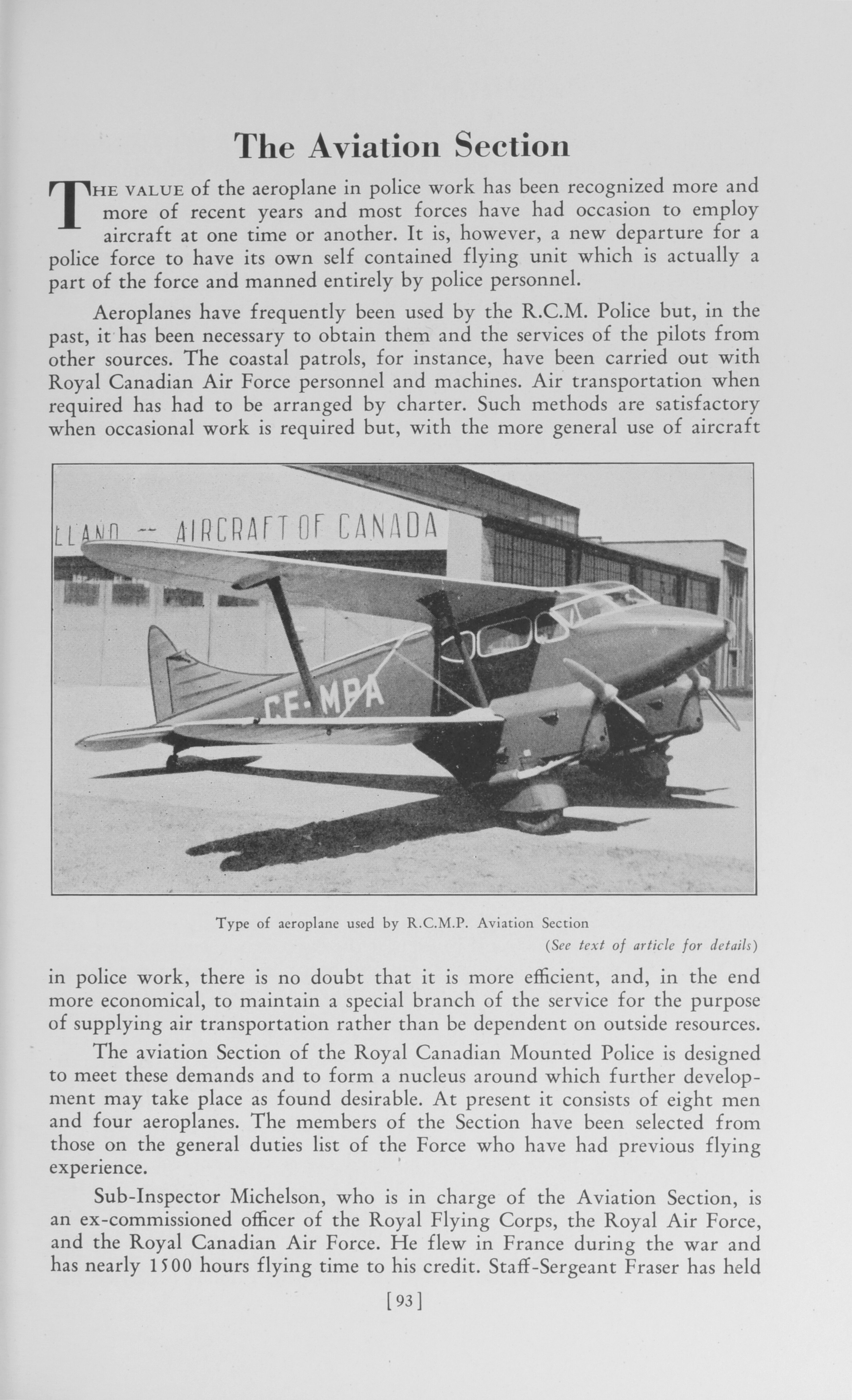 The Aviation Section

THE VALUE of the aeroplane in police work has been recognized more and more of recent years and most forces have had occasion to employ aircraft at one time or another. It is, however, a new departure for a police force to have its own self contained flying unit which is actually a part of the force and manned entirely by police personnel.

Aeroplanes have frequently been used by the R.C.M. Police but, in the past, it has been necessary to obtain them and the services of the pilots from other sources. The coastal patrols, for instance, have been carried out with Royal Canadian Air Force personnel and machines. Air transportation when required has had to be arranged by charter. Such methods are satisfactory when occasional work is required but, with the more general use of aircraft

LLAND -- AIRCRAFT OF CANADA

CF-MPA

Type of aeroplane used by R.C.M.P. Aviation Section
(See text of article for details)

in police work, there is no doubt that it is more efficient, and, in the end more economical, to maintain a special branch of the service for the purpose of supplying air transportation rather than be dependent on outside resources.

The aviation Section of the Royal Canadian Mounted Police is designed to meet these demands and to form a nucleus around which further development may take place as found desirable. At present it consists of eight men and four aeroplanes. The members of the Section have been selected from those on the general duties list of the Force who have had previous flying experience.

Sub-Inspector Michelson, who is in charge of the Aviation Section, is an ex-commissioned officer of the Royal Flying Corps, the Royal Air Force, and the Royal Canadian Air Force. He flew in France during the war and has nearly 1500 hours flying time to his credit. Staff-Sergeant Fraser has held

[93]